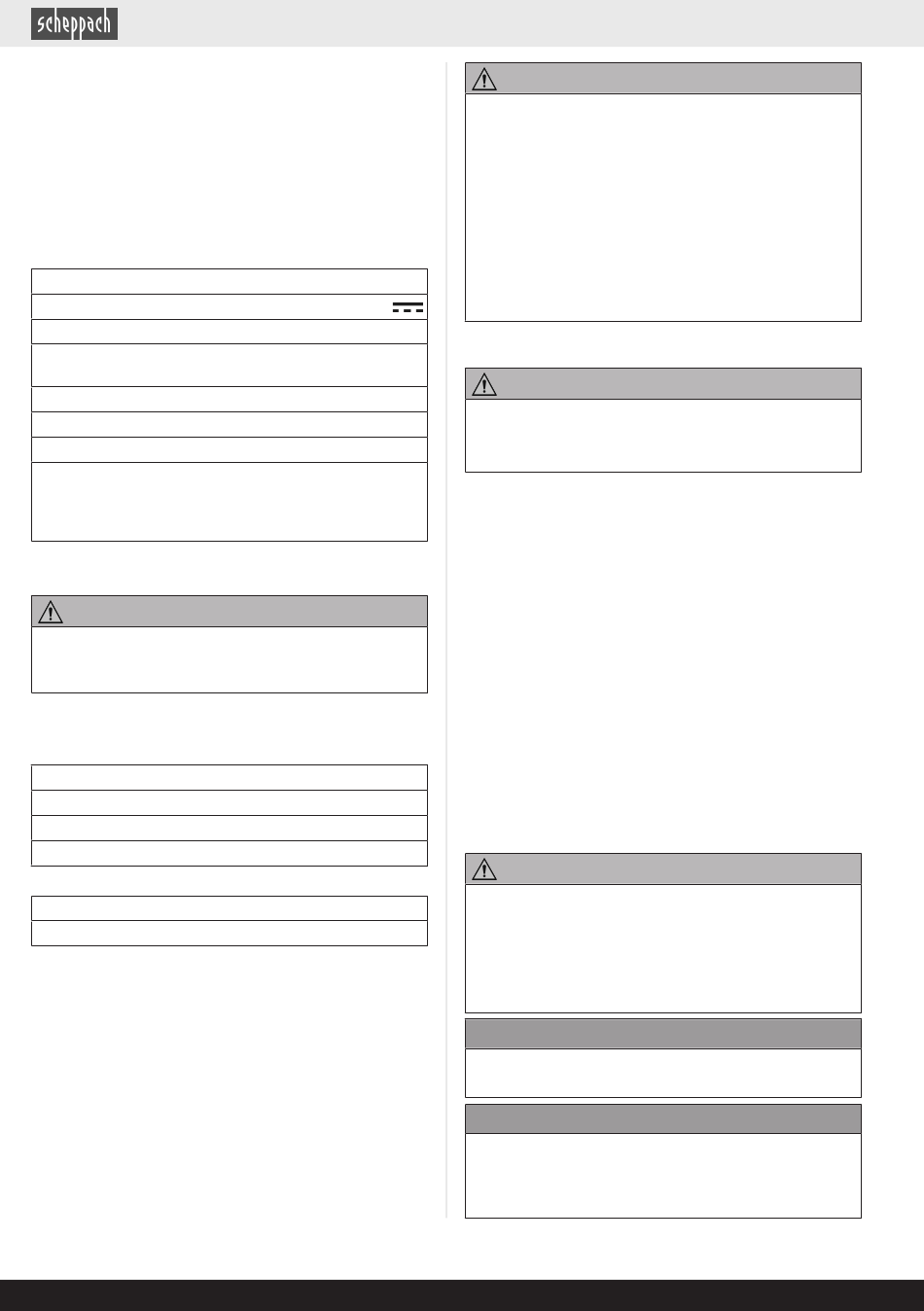 scheppach